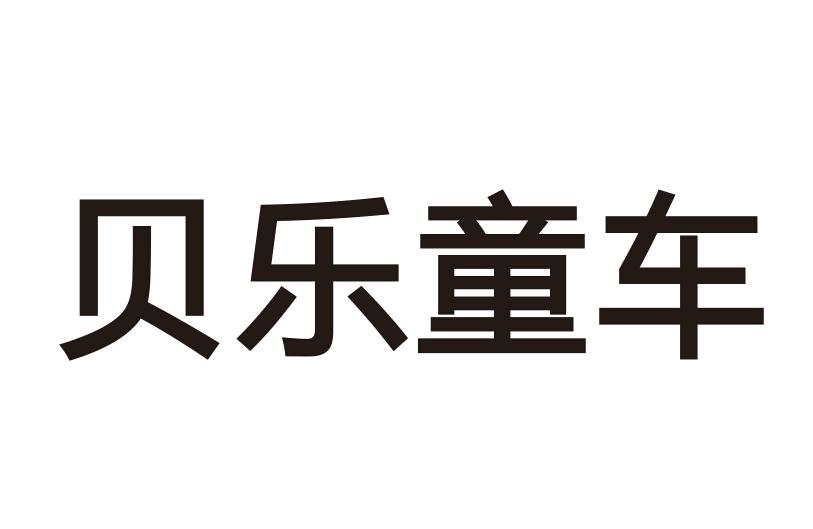 贝乐童车